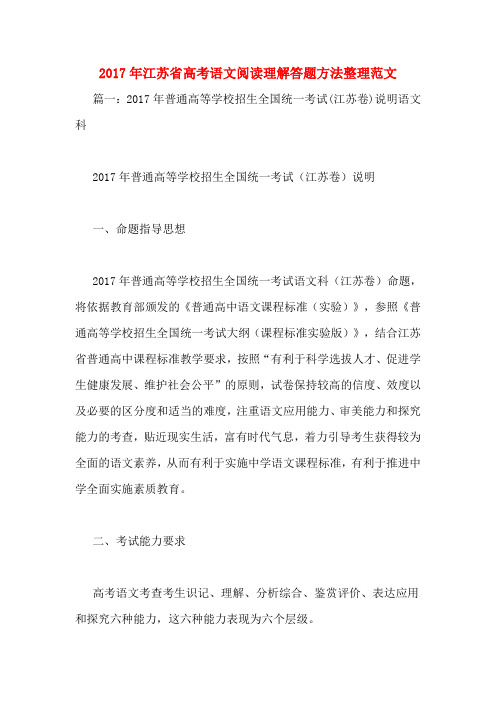 2017年江苏省高考语文阅读理解答题方法整理范文

篇一：2017年普通高等学校招生全国统一考试(江苏卷)说明语文科

2017年普通高等学校招生全国统一考试（江苏卷）说明

一、命题指导思想

2017年普通高等学校招生全国统一考试语文科（江苏卷）命题，将依据教育部颁发的《普通高中语文课程标准（实验）》，参照《普通高等学校招生全国统一考试大纲（课程标准实验版）》，结合江苏省普通高中课程标准教学要求，按照“有利于科学选拔人才、促进学生健康发展、维护社会公平”的原则，试卷保持较高的信度、效度以及必要的区分度和适当的难度，注重语文应用能力、审美能力和探究能力的考查，贴近现实生活，富有时代气息，着力引导考生获得较为全面的语文素养，从而有利于实施中学语文课程标准，有利于推进中学全面实施素质教育。

二、考试能力要求

高考语文考查考生识记、理解、分析综合、鉴赏评价、表达应用和探究六种能力，这六种能力表现为六个层级。